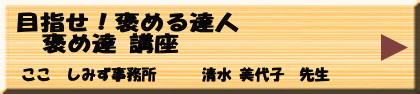 目指せ！褒める達人
褒め達 講座

ここ　しみず事務所　　清水 美代子　先生